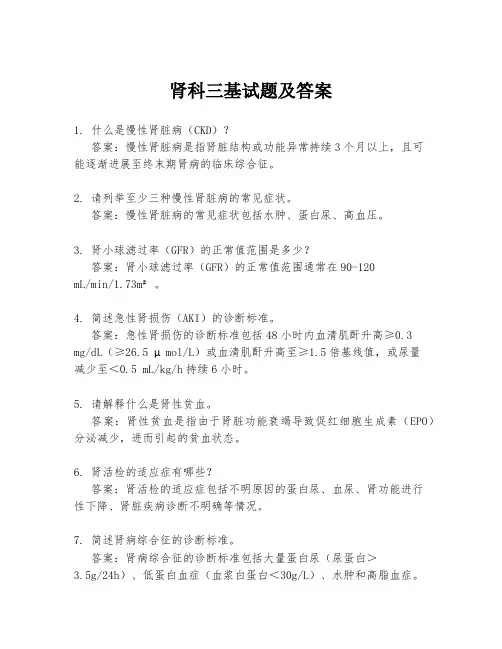 肾科三基试题及答案

1. 什么是慢性肾脏病（CKD）？

答案：慢性肾脏病是指肾脏结构或功能异常持续3个月以上，且可能逐渐进展至终末期肾病的临床综合征。

2. 请列举至少三种慢性肾脏病的常见症状。

答案：慢性肾脏病的常见症状包括水肿、蛋白尿、高血压。

3. 肾小球滤过率（GFR）的正常值范围是多少？

答案：肾小球滤过率（GFR）的正常值范围通常在90-120 mL/min/1.73m² 。

4. 简述急性肾损伤（AKI）的诊断标准。

答案：急性肾损伤的诊断标准包括48小时内血清肌酐升高≥0.3 mg/dL（≥26.5 μmol/L）或血清肌酐升高至≥1.5倍基线值，或尿量减少至<0.5 mL/kg/h持续6小时。

5. 请解释什么是肾性贫血。

答案：肾性贫血是指由于肾脏功能衰竭导致促红细胞生成素（EPO）分泌减少，进而引起的贫血状态。

6. 肾活检的适应症有哪些？

答案：肾活检的适应症包括不明原因的蛋白尿、血尿、肾功能进行性下降、肾脏疾病诊断不明确等情况。

7. 简述肾病综合征的诊断标准。

答案：肾病综合征的诊断标准包括大量蛋白尿（尿蛋白>3.5g/24h）、低蛋白血症（血浆白蛋白<30g/L）、水肿和高脂血症。